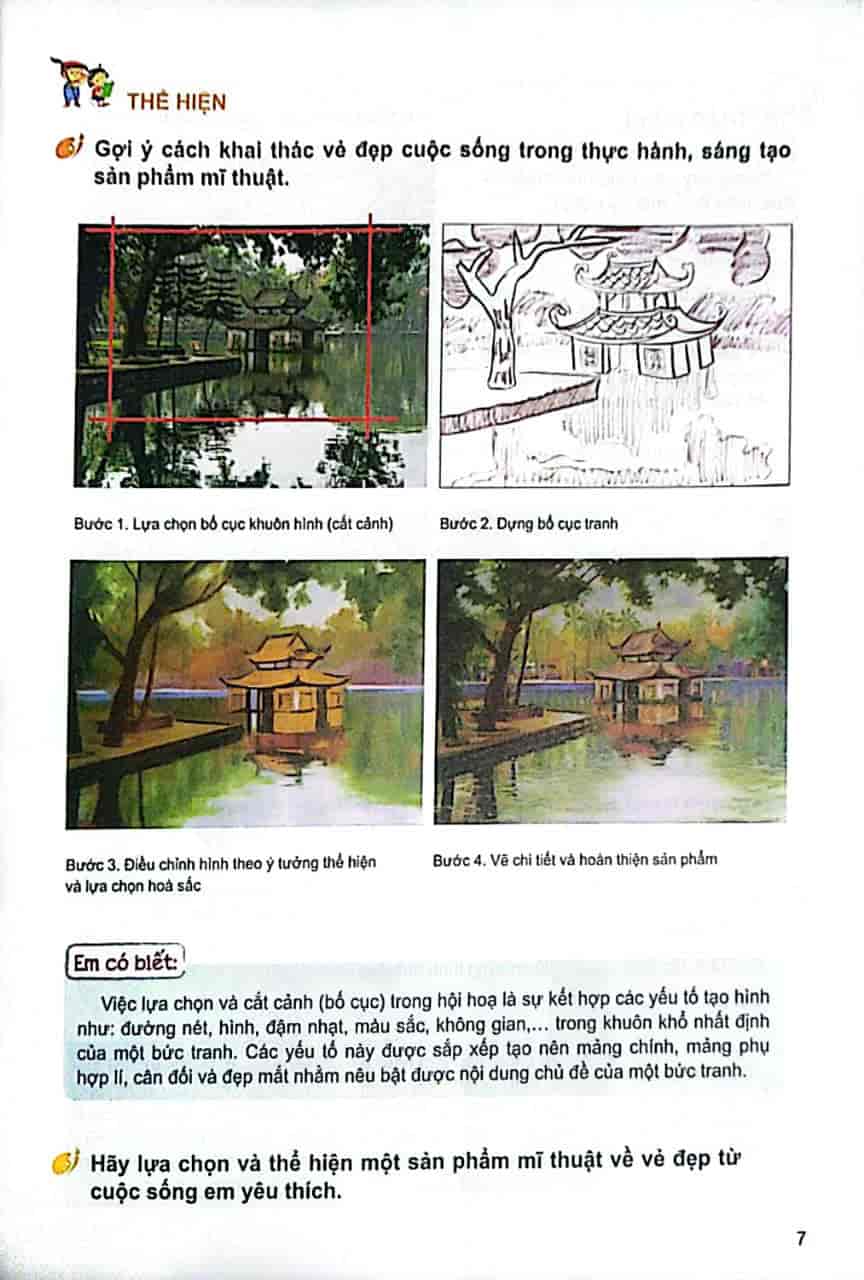 THỂ HIỆN

Gợi ý cách khai thác vẻ đẹp cuộc sống trong thực hành, sáng tạo sản phẩm mĩ thuật.

Bước 1. Lựa chọn bố cục khuôn hình (cắt cảnh)

Bước 2. Dựng bố cục tranh

Bước 3. Điều chỉnh hình theo ý tưởng thể hiện và lựa chọn hoà sắc

Bước 4. Vẽ chi tiết và hoàn thiện sản phẩm

Em có biết:

Việc lựa chọn và cắt cảnh (bố cục) trong hội hoạ là sự kết hợp các yếu tố tạo hình như: đường nét, hình, đậm nhạt, màu sắc, không gian,... trong khuôn khổ nhất định của một bức tranh. Các yếu tố này được sắp xếp tạo nên mảng chính, mảng phụ hợp lí, cân đối và đẹp mắt nhằm nêu bật được nội dung chủ đề của một bức tranh.

Hãy lựa chọn và thể hiện một sản phẩm mĩ thuật về vẻ đẹp từ cuộc sống em yêu thích.

7